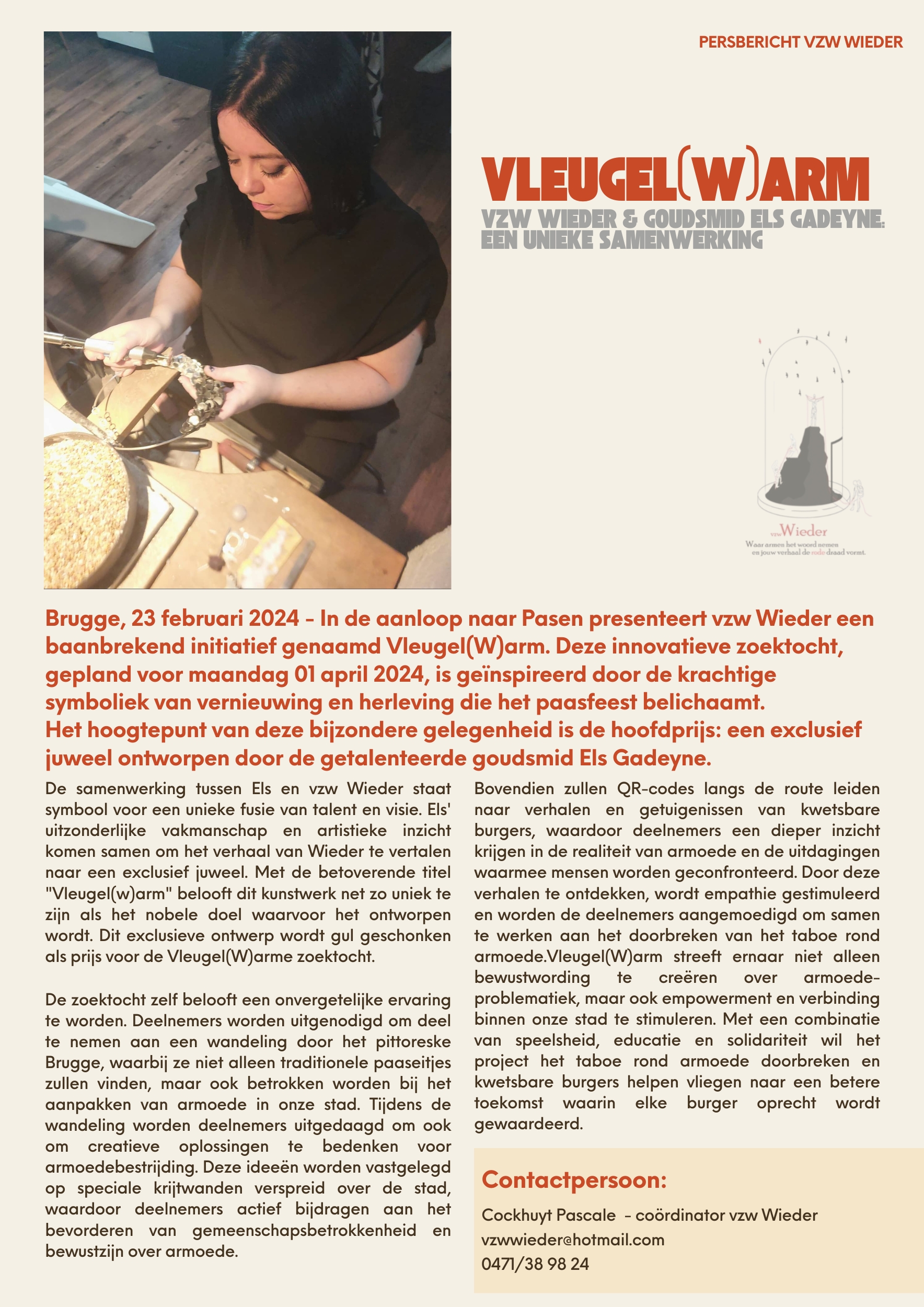 PERSBERICHT VZW WIEDER

VLEUGEL(W)ARM

VZW WIEDER & GOUDSMID ELS GADEYNE: EEN UNIEKE SAMENWERKING

vzwWieder
Waar armen het woord nemen en jouw verhaal de rode draad vormt.

Brugge, 23 februari 2024 - In de aanloop naar Pasen presenteert vzw Wieder een baanbrekend initiatief genaamd Vleugel(W)arm. Deze innovatieve zoektocht, gepland voor maandag 01 april 2024, is geïnspireerd door de krachtige symboliek van vernieuwing en herleving die het paasfeest belichaamt.
Het hoogtepunt van deze bijzondere gelegenheid is de hoofdprijs: een exclusief juweel ontworpen door de getalenteerde goudsmid Els Gadeyne.

De samenwerking tussen Els en vzw Wieder staat symbool voor een unieke fusie van talent en visie. Els' uitzonderlijke vakmanschap en artistieke inzicht komen samen om het verhaal van Wieder te vertalen naar een exclusief juweel. Met de betoverende titel "Vleugel(w)arm" belooft dit kunstwerk net zo uniek te zijn als het nobele doel waarvoor het ontworpen wordt. Dit exclusieve ontwerp wordt gul geschonken als prijs voor de Vleugel(W)arme zoektocht.

De zoektocht zelf belooft een onvergetelijke ervaring te worden. Deelnemers worden uitgenodigd om deel te nemen aan een wandeling door het pittoreske Brugge, waarbij ze niet alleen traditionele paaseitjes zullen vinden, maar ook betrokken worden bij het aanpakken van armoede in onze stad. Tijdens de wandeling worden deelnemers uitgedaagd om ook om creatieve oplossingen te bedenken voor armoedebestrijding. Deze ideeën worden vastgelegd op speciale krijtwanden verspreid over de stad, waardoor deelnemers actief bijdragen aan het bevorderen van gemeenschapsbetrokkenheid en bewustzijn over armoede.

Bovendien zullen QR-codes langs de route leiden naar verhalen en getuigenissen van kwetsbare burgers, waardoor deelnemers een dieper inzicht krijgen in de realiteit van armoede en de uitdagingen waarmee mensen worden geconfronteerd. Door deze verhalen te ontdekken, wordt empathie gestimuleerd en worden de deelnemers aangemoedigd om samen te werken aan het doorbreken van het taboe rond armoede.Vleugel(W)arm streeft ernaar niet alleen bewustwording te creëren over armoedeproblematiek, maar ook empowerment en verbinding binnen onze stad te stimuleren. Met een combinatie van speelsheid, educatie en solidariteit wil het project het taboe rond armoede doorbreken en kwetsbare burgers helpen vliegen naar een betere toekomst waarin elke burger oprecht wordt gewaardeerd.

Contactpersoon:

Cockhuyt Pascale - coördinator vzw Wieder
vzwwieder@hotmail.com
0471/38 98 24